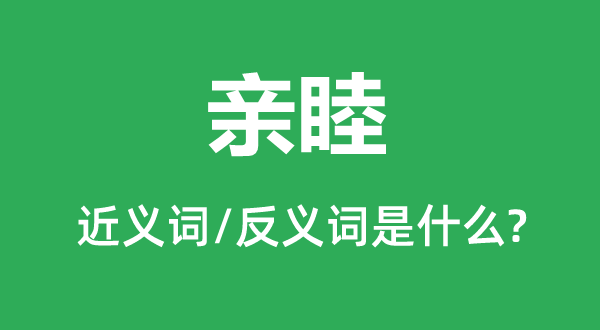 亲睦

近义词/反义词是什么?